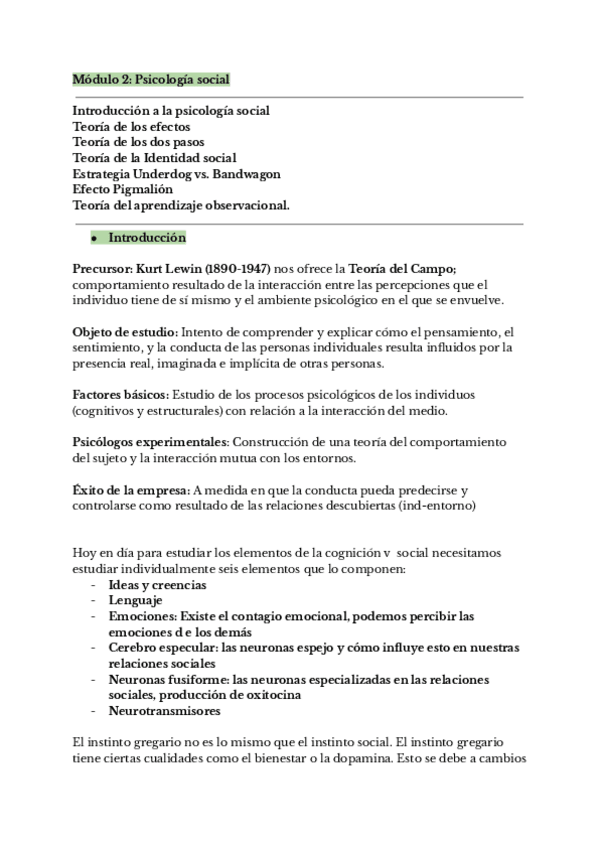 Módulo 2: Psicología social

Introducción a la psicología social
Teoría de los efectos
Teoría de los dos pasos
Teoría de la Identidad social
Estrategia Underdog vs. Bandwagon
Efecto Pigmalión
Teoría del aprendizaje observacional.

- Introducción

Precursor: Kurt Lewin (1890-1947) nos ofrece la Teoría del Campo; comportamiento resultado de la interacción entre las percepciones que el individuo tiene de sí mismo y el ambiente psicológico en el que se envuelve.

Objeto de estudio: Intento de comprender y explicar cómo el pensamiento, el sentimiento, y la conducta de las personas individuales resulta influidos por la presencia real, imaginada e implícita de otras personas.

Factores básicos: Estudio de los procesos psicológicos de los individuos (cognitivos y estructurales) con relación a la interacción del medio.

Psicólogos experimentales: Construcción de una teoría del comportamiento del sujeto y la interacción mutua con los entornos.

Éxito de la empresa: A medida en que la conducta pueda predecirse y controlarse como resultado de las relaciones descubiertas (ind-entorno)

Hoy en día para estudiar los elementos de la cognición v social necesitamos estudiar individualmente seis elementos que lo componen:
- Ideas y creencias
- Lenguaje
- Emociones: Existe el contagio emocional, podemos percibir las emociones d e los demás
- Cerebro especular: las neuronas espejo y cómo influye esto en nuestras relaciones sociales
- Neuronas fusiforme: las neuronas especializadas en las relaciones sociales, producción de oxitocina
- Neurotransmisores

El instinto gregario no es lo mismo que el instinto social. El instinto gregario tiene ciertas cualidades como el bienestar o la dopamina. Esto se debe a cambios